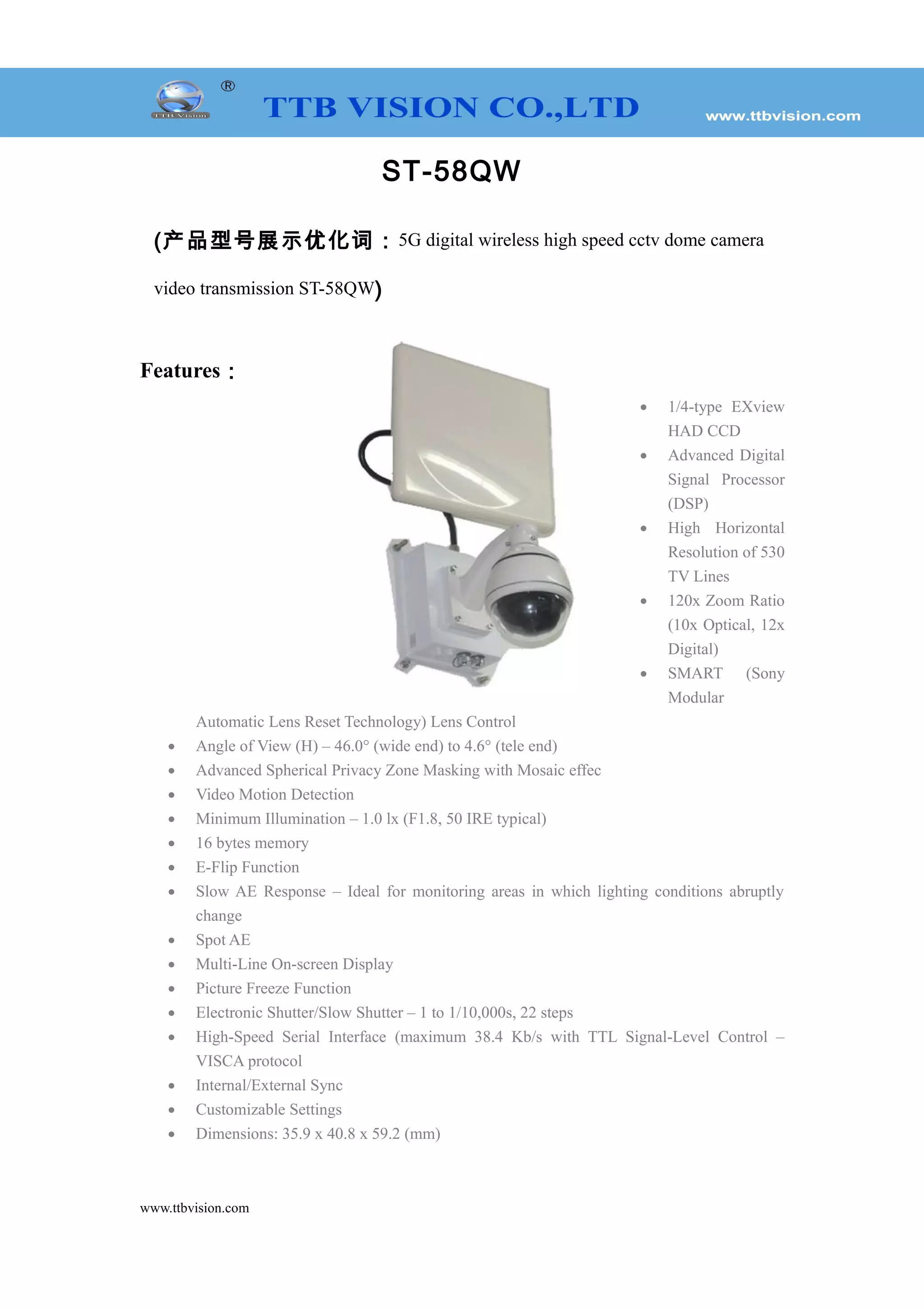 TTB Vision ®

TTB VISION CO.,LTD

www.ttbvision.com

ST-58QW

(产品型号展示优化词：5G digital wireless high speed cctv dome camera video transmission ST-58QW)

Features：

- 1/4-type EXview HAD CCD
- Advanced Digital Signal Processor (DSP)
- High Horizontal Resolution of 530 TV Lines
- 120x Zoom Ratio (10x Optical, 12x Digital)
- SMART (Sony Modular Automatic Lens Reset Technology) Lens Control
- Angle of View (H) – 46.0° (wide end) to 4.6° (tele end)
- Advanced Spherical Privacy Zone Masking with Mosaic effec
- Video Motion Detection
- Minimum Illumination – 1.0 lx (F1.8, 50 IRE typical)
- 16 bytes memory
- E-Flip Function
- Slow AE Response – Ideal for monitoring areas in which lighting conditions abruptly change
- Spot AE
- Multi-Line On-screen Display
- Picture Freeze Function
- Electronic Shutter/Slow Shutter – 1 to 1/10,000s, 22 steps
- High-Speed Serial Interface (maximum 38.4 Kb/s with TTL Signal-Level Control – VISCA protocol
- Internal/External Sync
- Customizable Settings
- Dimensions: 35.9 x 40.8 x 59.2 (mm)

www.ttbvision.com